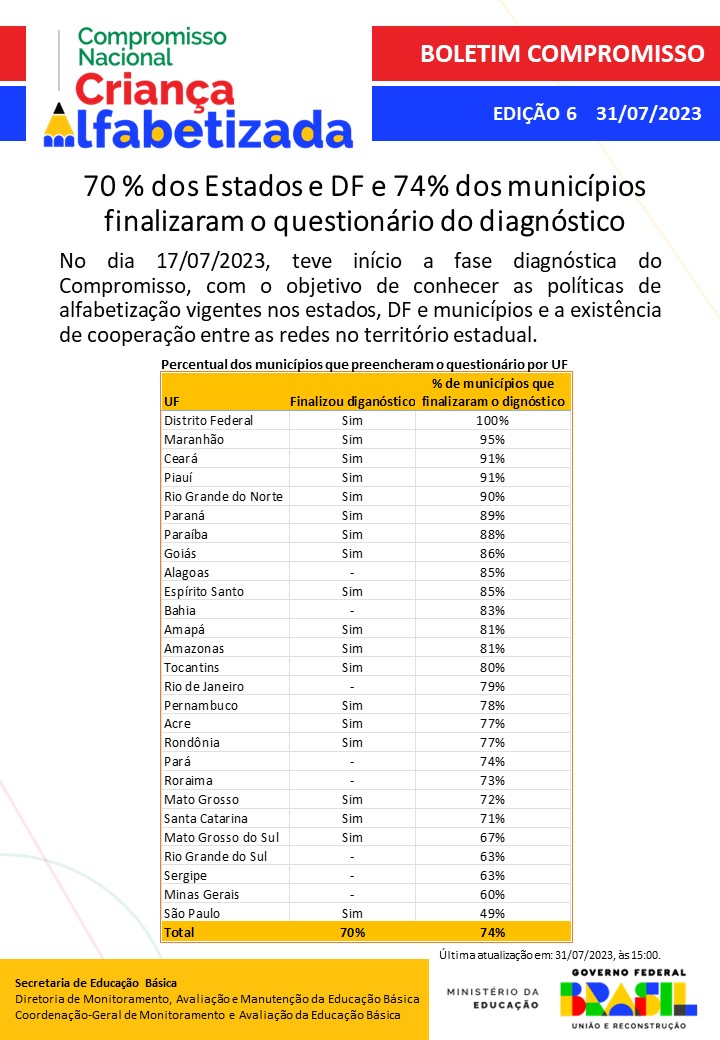 Compromisso Nacional
Criança Alfabetizada

BOLETIM COMPROMISSO

EDIÇÃO 6 31/07/2023

70 % dos Estados e DF e 74% dos municípios finalizaram o questionário do diagnóstico

No dia 17/07/2023, teve início a fase diagnóstica do Compromisso, com o objetivo de conhecer as políticas de alfabetização vigentes nos estados, DF e municípios e a existência de cooperação entre as redes no território estadual.

Percentual dos municípios que preencheram o questionário por UF

| UF | Finalizou diganóstico | % de municípios que finalizaram o dignóstico |
|---|---|---|
| Distrito Federal | Sim | 100% |
| Maranhão | Sim | 95% |
| Ceará | Sim | 91% |
| Piauí | Sim | 91% |
| Rio Grande do Norte | Sim | 90% |
| Paraná | Sim | 89% |
| Paraíba | Sim | 88% |
| Goiás | Sim | 86% |
| Alagoas | - | 85% |
| Espírito Santo | Sim | 85% |
| Bahia | - | 83% |
| Amapá | Sim | 81% |
| Amazonas | Sim | 81% |
| Tocantins | Sim | 80% |
| Rio de Janeiro | - | 79% |
| Pernambuco | Sim | 78% |
| Acre | Sim | 77% |
| Rondônia | Sim | 77% |
| Pará | - | 74% |
| Roraima | - | 73% |
| Mato Grosso | Sim | 72% |
| Santa Catarina | Sim | 71% |
| Mato Grosso do Sul | Sim | 67% |
| Rio Grande do Sul | - | 63% |
| Sergipe | - | 63% |
| Minas Gerais | - | 60% |
| São Paulo | Sim | 49% |
| Total | 70% | 74% |

Última atualização em: 31/07/2023, às 15:00.

Secretaria de Educação Básica
Diretoria de Monitoramento, Avaliação e Manutenção da Educação Básica
Coordenação-Geral de Monitoramento e Avaliação da Educação Básica

MINISTÉRIO DA EDUCAÇÃO

GOVERNO FEDERAL
BRASIL
UNIÃO E RECONSTRUÇÃO